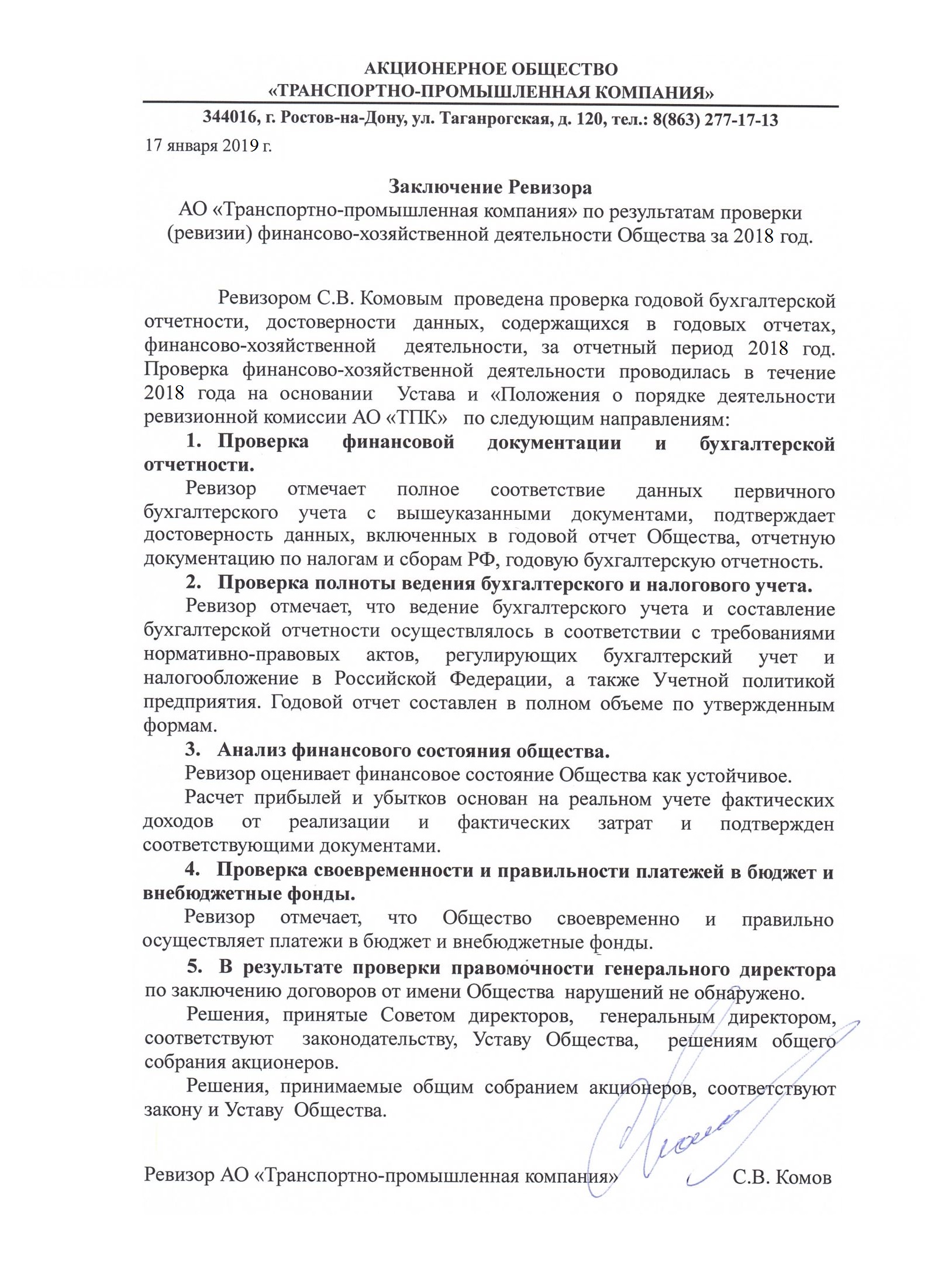 АКЦИОНЕРНОЕ ОБЩЕСТВО
«ТРАНСПОРТНО-ПРОМЫШЛЕННАЯ КОМПАНИЯ»

344016, г. Ростов-на-Дону, ул. Таганрогская, д. 120, тел.: 8(863) 277-17-13

17 января 2019 г.

Заключение Ревизора
АО «Транспортно-промышленная компания» по результатам проверки (ревизии) финансово-хозяйственной деятельности Общества за 2018 год.

Ревизором С.В. Комовым проведена проверка годовой бухгалтерской отчетности, достоверности данных, содержащихся в годовых отчетах, финансово-хозяйственной деятельности, за отчетный период 2018 год. Проверка финансово-хозяйственной деятельности проводилась в течение 2018 года на основании Устава и «Положения о порядке деятельности ревизионной комиссии АО «ТПК» по следующим направлениям:

1. Проверка финансовой документации и бухгалтерской отчетности.

Ревизор отмечает полное соответствие данных первичного бухгалтерского учета с вышеуказанными документами, подтверждает достоверность данных, включенных в годовой отчет Общества, отчетную документацию по налогам и сборам РФ, годовую бухгалтерскую отчетность.

2. Проверка полноты ведения бухгалтерского и налогового учета.

Ревизор отмечает, что ведение бухгалтерского учета и составление бухгалтерской отчетности осуществлялось в соответствии с требованиями нормативно-правовых актов, регулирующих бухгалтерский учет и налогообложение в Российской Федерации, а также Учетной политикой предприятия. Годовой отчет составлен в полном объеме по утвержденным формам.

3. Анализ финансового состояния общества.

Ревизор оценивает финансовое состояние Общества как устойчивое.

Расчет прибылей и убытков основан на реальном учете фактических доходов от реализации и фактических затрат и подтвержден соответствующими документами.

4. Проверка своевременности и правильности платежей в бюджет и внебюджетные фонды.

Ревизор отмечает, что Общество своевременно и правильно осуществляет платежи в бюджет и внебюджетные фонды.

5. В результате проверки правомочности генерального директора по заключению договоров от имени Общества нарушений не обнаружено.

Решения, принятые Советом директоров, генеральным директором, соответствуют законодательству, Уставу Общества, решениям общего собрания акционеров.

Решения, принимаемые общим собранием акционеров, соответствуют закону и Уставу Общества.

Ревизор АО «Транспортно-промышленная компания» С.В. Комов